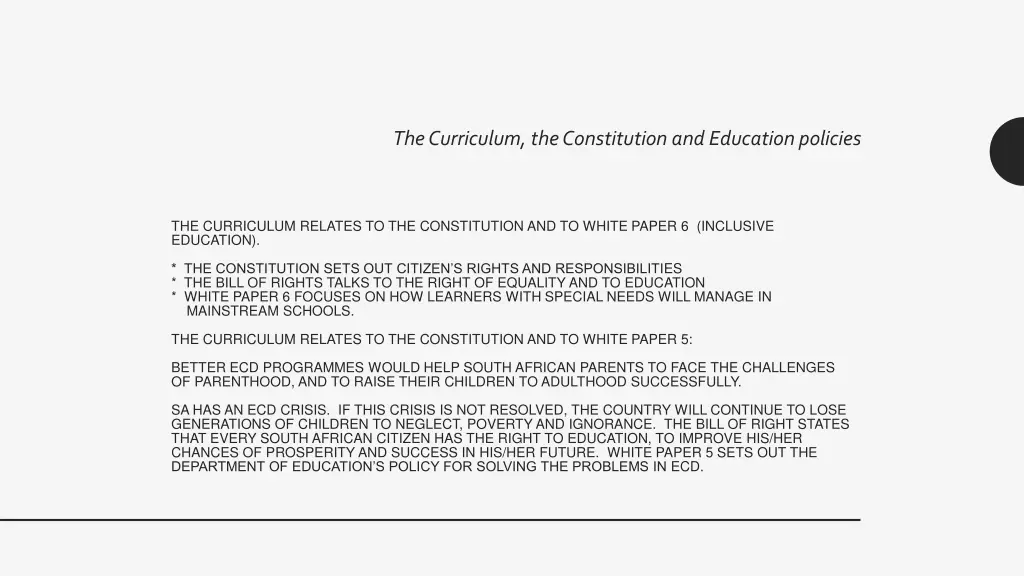 The Curriculum, the Constitution and Education policies

THE CURRICULUM RELATES TO THE CONSTITUTION AND TO WHITE PAPER 6 (INCLUSIVE EDUCATION).

* THE CONSTITUTION SETS OUT CITIZEN'S RIGHTS AND RESPONSIBILITIES
* THE BILL OF RIGHTS TALKS TO THE RIGHT OF EQUALITY AND TO EDUCATION
* WHITE PAPER 6 FOCUSES ON HOW LEARNERS WITH SPECIAL NEEDS WILL MANAGE IN MAINSTREAM SCHOOLS.

THE CURRICULUM RELATES TO THE CONSTITUTION AND TO WHITE PAPER 5:

BETTER ECD PROGRAMMES WOULD HELP SOUTH AFRICAN PARENTS TO FACE THE CHALLENGES OF PARENTHOOD, AND TO RAISE THEIR CHILDREN TO ADULTHOOD SUCCESSFULLY.

SA HAS AN ECD CRISIS. IF THIS CRISIS IS NOT RESOLVED, THE COUNTRY WILL CONTINUE TO LOSE GENERATIONS OF CHILDREN TO NEGLECT, POVERTY AND IGNORANCE. THE BILL OF RIGHT STATES THAT EVERY SOUTH AFRICAN CITIZEN HAS THE RIGHT TO EDUCATION, TO IMPROVE HIS/HER CHANCES OF PROSPERITY AND SUCCESS IN HIS/HER FUTURE. WHITE PAPER 5 SETS OUT THE DEPARTMENT OF EDUCATION'S POLICY FOR SOLVING THE PROBLEMS IN ECD.